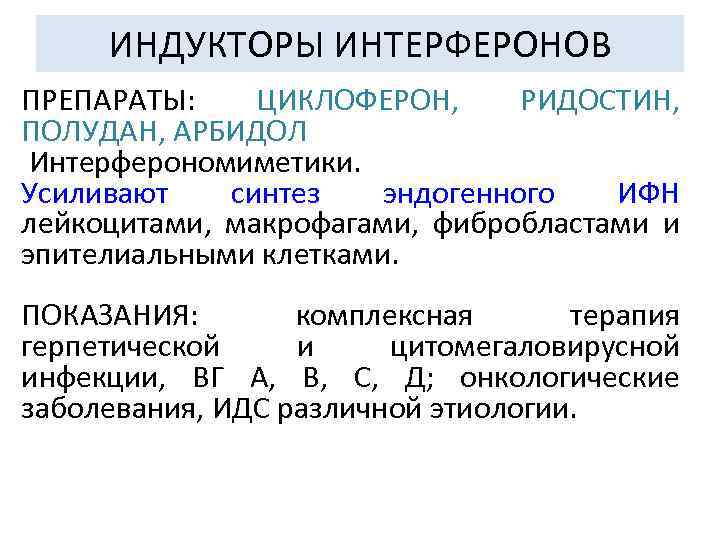 ИНДУКТОРЫ ИНТЕРФЕРОНОВ

ПРЕПАРАТЫ: ЦИКЛОФЕРОН, РИДОСТИН, ПОЛУДАН, АРБИДОЛ

Интерферономиметики.

Усиливают синтез эндогенного ИФН лейкоцитами, макрофагами, фибробластами и эпителиальными клетками.

ПОКАЗАНИЯ: комплексная терапия герпетической и цитомегаловирусной инфекции, ВГ А, В, С, Д; онкологические заболевания, ИДС различной этиологии.